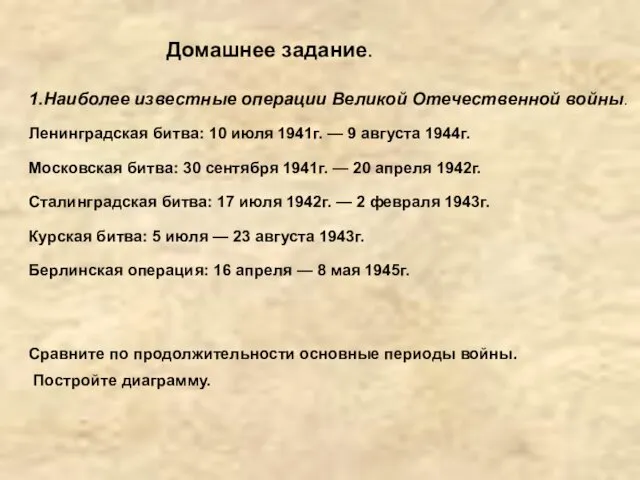 Домашнее задание.

1.Наиболее известные операции Великой Отечественной войны.

Ленинградская битва: 10 июля 1941г. — 9 августа 1944г.

Московская битва: 30 сентября 1941г. — 20 апреля 1942г.

Сталинградская битва: 17 июля 1942г. — 2 февраля 1943г.

Курская битва: 5 июля — 23 августа 1943г.

Берлинская операция: 16 апреля — 8 мая 1945г.

Сравните по продолжительности основные периоды войны.
Постройте диаграмму.